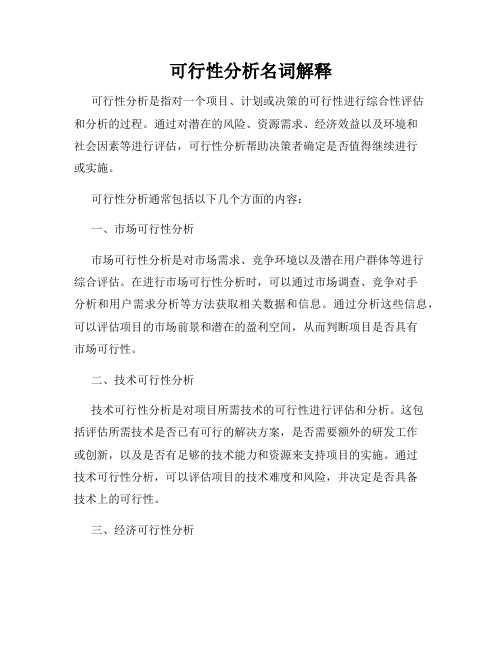 可行性分析名词解释

可行性分析是指对一个项目、计划或决策的可行性进行综合性评估和分析的过程。通过对潜在的风险、资源需求、经济效益以及环境和社会因素等进行评估，可行性分析帮助决策者确定是否值得继续进行或实施。

可行性分析通常包括以下几个方面的内容：

一、市场可行性分析

市场可行性分析是对市场需求、竞争环境以及潜在用户群体等进行综合评估。在进行市场可行性分析时，可以通过市场调查、竞争对手分析和用户需求分析等方法获取相关数据和信息。通过分析这些信息，可以评估项目的市场前景和潜在的盈利空间，从而判断项目是否具有市场可行性。

二、技术可行性分析

技术可行性分析是对项目所需技术的可行性进行评估和分析。这包括评估所需技术是否已有可行的解决方案，是否需要额外的研发工作或创新，以及是否有足够的技术能力和资源来支持项目的实施。通过技术可行性分析，可以评估项目的技术难度和风险，并决定是否具备技术上的可行性。

三、经济可行性分析